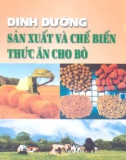 DINH DƯỠNG
SẢN XUẤT VÀ CHẾ BIẾN
THỨC ĂN CHO BÒ